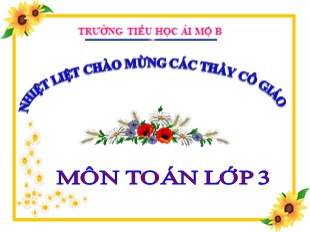 TRƯỜNG TIỂU HỌC ÁI MỘ B

NHIỆT LIỆT CHÀO MỪNG CÁC THẦY CÔ GIÁO

MÔN TOÁN LỚP 3